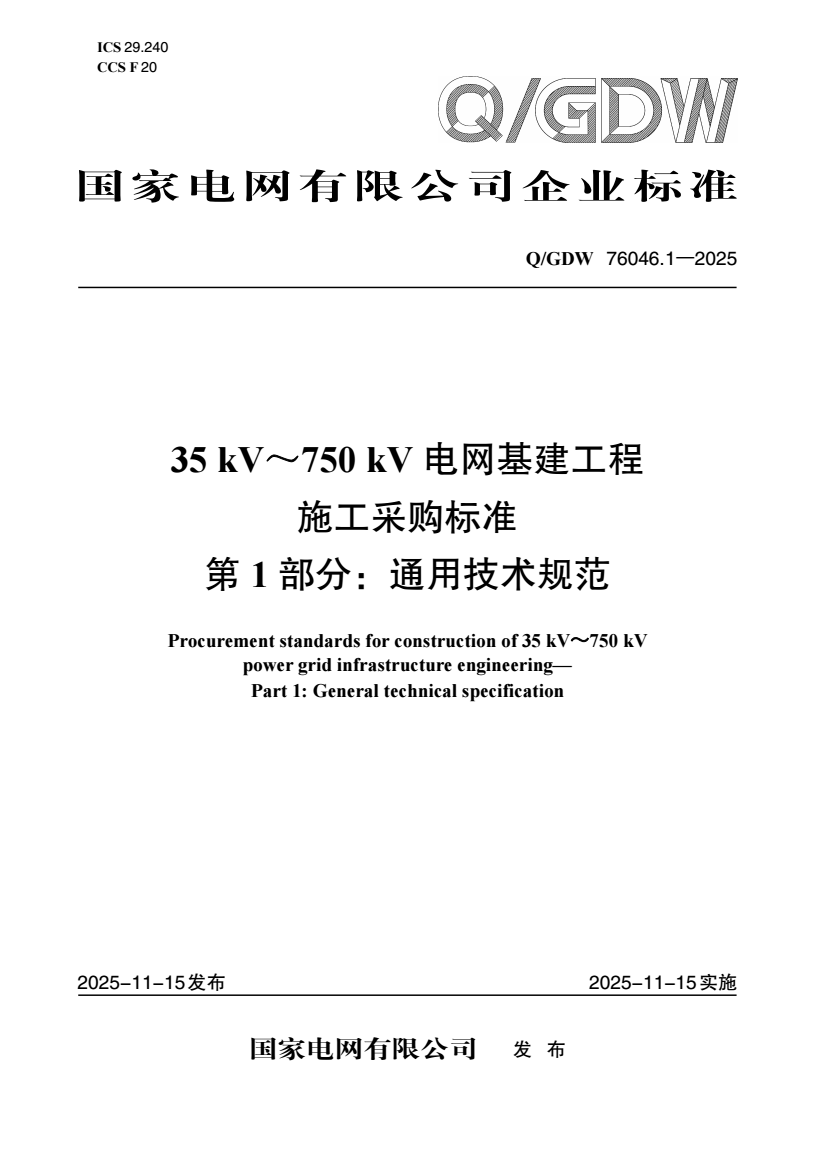 ICS 29.240
CCS F 20

Q/GDW

国家电网有限公司企业标准

Q/GDW 76046.1—2025

35 kV～750 kV 电网基建工程
施工采购标准
第 1 部分：通用技术规范

Procurement standards for construction of 35 kV～750 kV power grid infrastructure engineering—
Part 1: General technical specification

2025-11-15发布

2025-11-15实施

国家电网有限公司 发 布